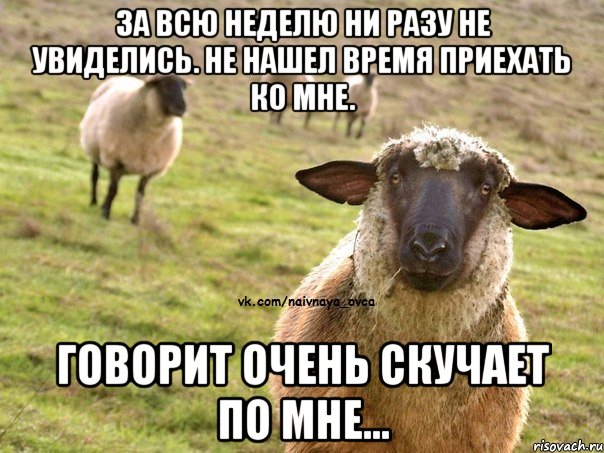 ЗА ВСЮ НЕДЕЛЮ НИ РАЗУ НЕ УВИДЕЛИСЬ. НЕ НАШЕЛ ВРЕМЯ ПРИЕХАТЬ КО МНЕ.

vk.com/naivnaya_ovca

ГОВОРИТ ОЧЕНЬ СКУЧАЕТ ПО МНЕ...

risovach.ru